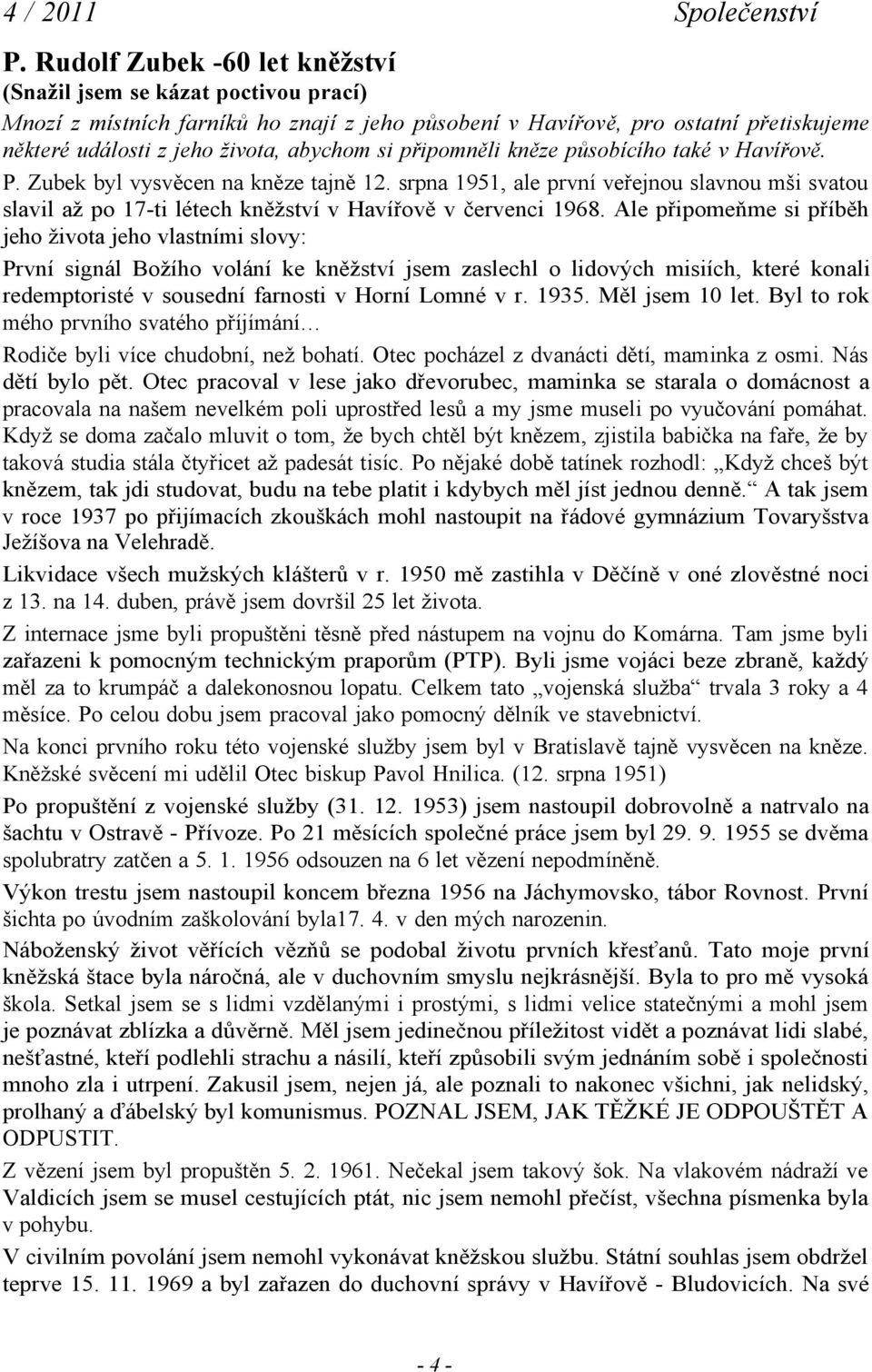 4 / 2011 Společenství

P. Rudolf Zubek -60 let kněžství
(Snažil jsem se kázat poctivou prací)

Mnozí z místních farníků ho znají z jeho působení v Havířově, pro ostatní přetiskujeme některé události z jeho života, abychom si připomněli kněze působícího také v Havířově.

P. Zubek byl vysvěcen na kněze tajně 12. srpna 1951, ale první veřejnou slavnou mši svatou slavil až po 17-ti létech kněžství v Havířově v červenci 1968. Ale připomeňme si příběh jeho života jeho vlastními slovy:

První signál Božího volání ke kněžství jsem zaslechl o lidových misiích, které konali redemptoristé v sousední farnosti v Horní Lomné v r. 1935. Měl jsem 10 let. Byl to rok mého prvního svatého příjímání…

Rodiče byli více chudobní, než bohatí. Otec pocházel z dvanácti dětí, maminka z osmi. Nás dětí bylo pět. Otec pracoval v lese jako dřevorubec, maminka se starala o domácnost a pracovala na našem nevelkém poli uprostřed lesů a my jsme museli po vyučování pomáhat. Když se doma začalo mluvit o tom, že bych chtěl být knězem, zjistila babička na faře, že by taková studia stála čtyřicet až padesát tisíc. Po nějaké době tatínek rozhodl: „Když chceš být knězem, tak jdi studovat, budu na tebe platit i kdybych měl jíst jednou denně.“ A tak jsem v roce 1937 po přijímacích zkouškách mohl nastoupit na řádové gymnázium Tovaryšstva Ježíšova na Velehradě.

Likvidace všech mužských klášterů v r. 1950 mě zastihla v Děčíně v oné zlověstné noci z 13. na 14. duben, právě jsem dovršil 25 let života.

Z internace jsme byli propuštěni těsně před nástupem na vojnu do Komárna. Tam jsme byli zařazeni k pomocným technickým praporům (PTP). Byli jsme vojáci beze zbraně, každý měl za to krumpáč a dalekonosnou lopatu. Celkem tato „vojenská služba“ trvala 3 roky a 4 měsíce. Po celou dobu jsem pracoval jako pomocný dělník ve stavebnictví.

Na konci prvního roku této vojenské služby jsem byl v Bratislavě tajně vysvěcen na kněze. Kněžské svěcení mi udělil Otec biskup Pavol Hnilica. (12. srpna 1951)

Po propuštění z vojenské služby (31. 12. 1953) jsem nastoupil dobrovolně a natrvalo na šachtu v Ostravě - Přívoze. Po 21 měsících společné práce jsem byl 29. 9. 1955 se dvěma spolubratry zatčen a 5. 1. 1956 odsouzen na 6 let vězení nepodmíněně.

Výkon trestu jsem nastoupil koncem března 1956 na Jáchymovsko, tábor Rovnost. První šichta po úvodním zaškolování byla17. 4. v den mých narozenin.

Náboženský život věřících vězňů se podobal životu prvních křesťanů. Tato moje první kněžská štace byla náročná, ale v duchovním smyslu nejkrásnější. Byla to pro mě vysoká škola. Setkal jsem se s lidmi vzdělanými i prostými, s lidmi velice statečnými a mohl jsem je poznávat zblízka a důvěrně. Měl jsem jedinečnou příležitost vidět a poznávat lidi slabé, nešťastné, kteří podlehli strachu a násilí, kteří způsobili svým jednáním sobě i společnosti mnoho zla i utrpení. Zakusil jsem, nejen já, ale poznali to nakonec všichni, jak nelidský, prolhaný a ďábelský byl komunismus. POZNAL JSEM, JAK TĚŽKÉ JE ODPOUŠTĚT A ODPUSTIT.

Z vězení jsem byl propuštěn 5. 2. 1961. Nečekal jsem takový šok. Na vlakovém nádraží ve Valdicích jsem se musel cestujících ptát, nic jsem nemohl přečíst, všechna písmenka byla v pohybu.

V civilním povolání jsem nemohl vykonávat kněžskou službu. Státní souhlas jsem obdržel teprve 15. 11. 1969 a byl zařazen do duchovní správy v Havířově - Bludovicích. Na své

- 4 -